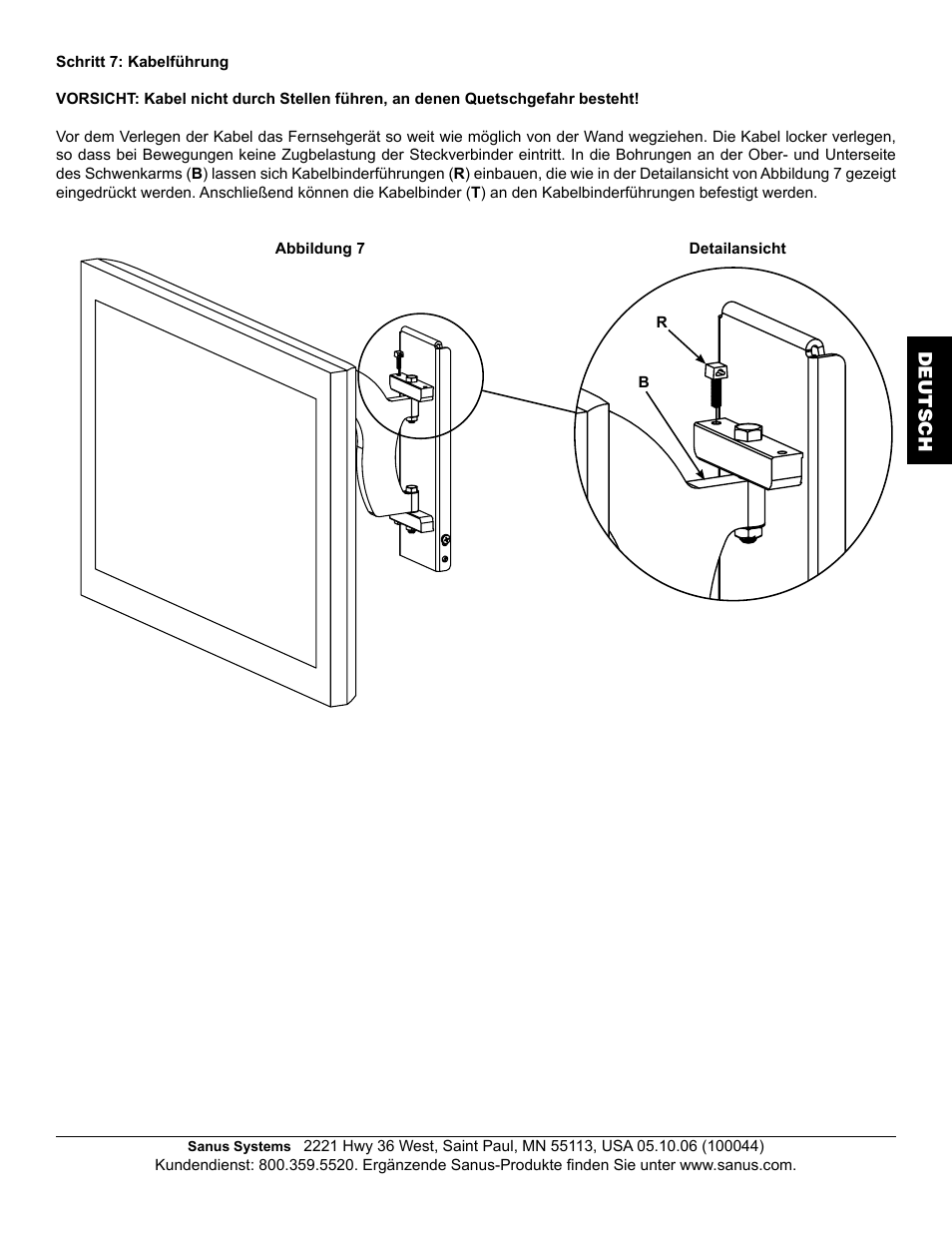 Schritt 7: Kabelführung

VORSICHT: Kabel nicht durch Stellen führen, an denen Quetschgefahr besteht!

Vor dem Verlegen der Kabel das Fernsehgerät so weit wie möglich von der Wand wegziehen. Die Kabel locker verlegen, so dass bei Bewegungen keine Zugbelastung der Steckverbinder eintritt. In die Bohrungen an der Ober- und Unterseite des Schwenkarms (B) lassen sich Kabelbinderführungen (R) einbauen, die wie in der Detailansicht von Abbildung 7 gezeigt eingedrückt werden. Anschließend können die Kabelbinder (T) an den Kabelbinderführungen befestigt werden.

Abbildung 7

Detailansicht

R

B

DEUTSCH

Sanus Systems 2221 Hwy 36 West, Saint Paul, MN 55113, USA 05.10.06 (100044)
Kundendienst: 800.359.5520. Ergänzende Sanus-Produkte finden Sie unter www.sanus.com.